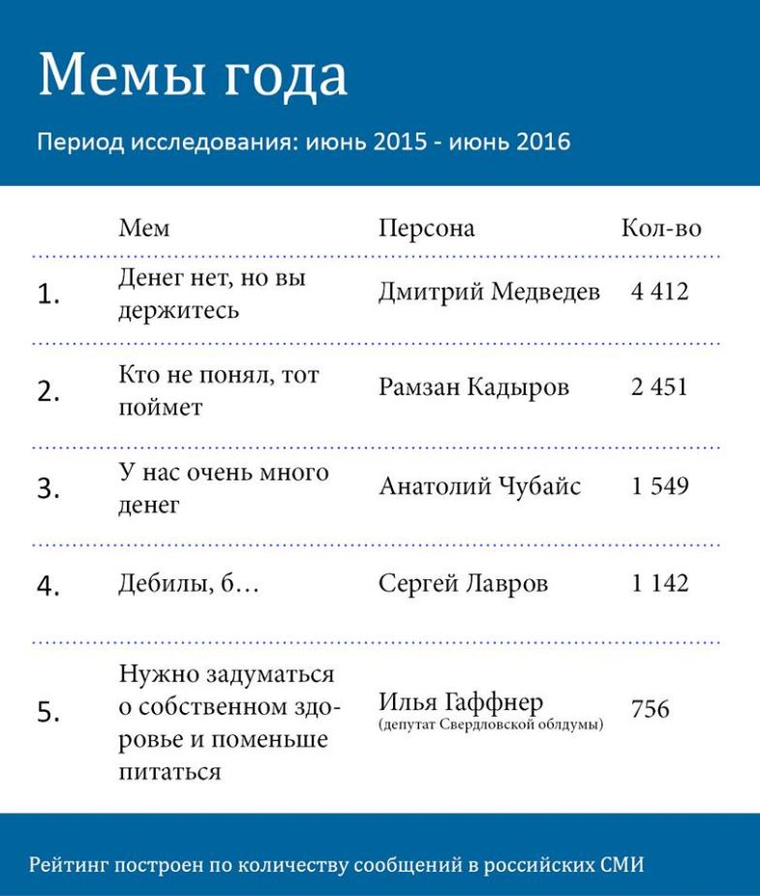 Мемы года

Период исследования: июнь 2015 - июнь 2016

| | Мем | Персона | Кол-во |
|---|---|---|---|
| 1. | Денег нет, но вы держитесь | Дмитрий Медведев | 4 412 |
| 2. | Кто не понял, тот поймет | Рамзан Кадыров | 2 451 |
| 3. | У нас очень много денег | Анатолий Чубайс | 1 549 |
| 4. | Дебилы, б… | Сергей Лавров | 1 142 |
| 5. | Нужно задуматься о собственном здоровье и поменьше питаться | Илья Гаффнер (депутат Свердловской облдумы) | 756 |

Рейтинг построен по количеству сообщений в российских СМИ